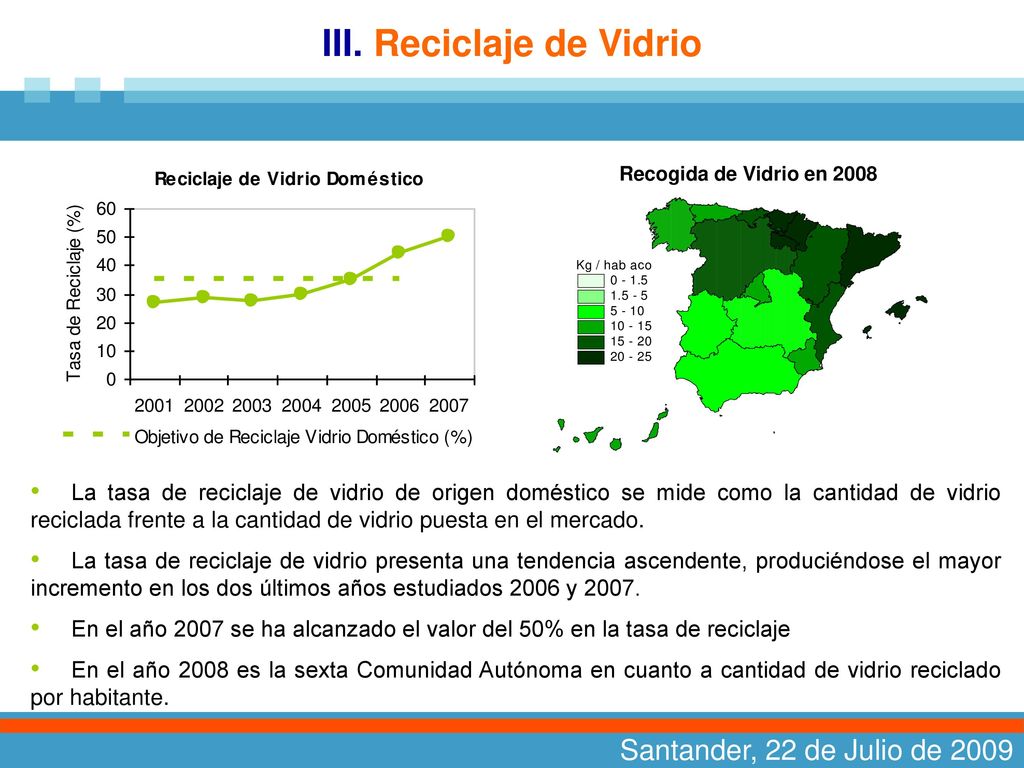 III. Reciclaje de Vidrio

Reciclaje de Vidrio Doméstico

Tasa de Reciclaje (%)

60
50
40
30
20
10
0

2001 2002 2003 2004 2005 2006 2007

Objetivo de Reciclaje Vidrio Doméstico (%)

Recogida de Vidrio en 2008

Kg / hab aco
0 - 1.5
1.5 - 5
5 - 10
10 - 15
15 - 20
20 - 25

• La tasa de reciclaje de vidrio de origen doméstico se mide como la cantidad de vidrio reciclada frente a la cantidad de vidrio puesta en el mercado.

• La tasa de reciclaje de vidrio presenta una tendencia ascendente, produciéndose el mayor incremento en los dos últimos años estudiados 2006 y 2007.

• En el año 2007 se ha alcanzado el valor del 50% en la tasa de reciclaje

• En el año 2008 es la sexta Comunidad Autónoma en cuanto a cantidad de vidrio reciclado por habitante.

Santander, 22 de Julio de 2009